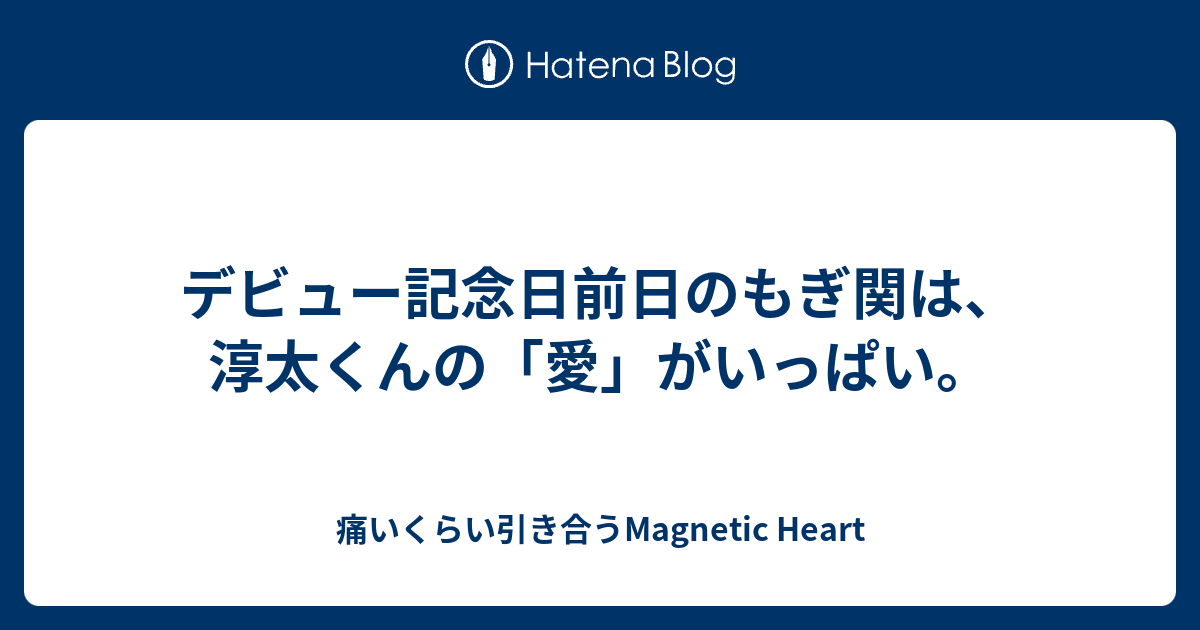 Hatena Blog

デビュー記念日前日のもぎ関は、淳太くんの「愛」がいっぱい。

痛いくらい引き合うMagnetic Heart